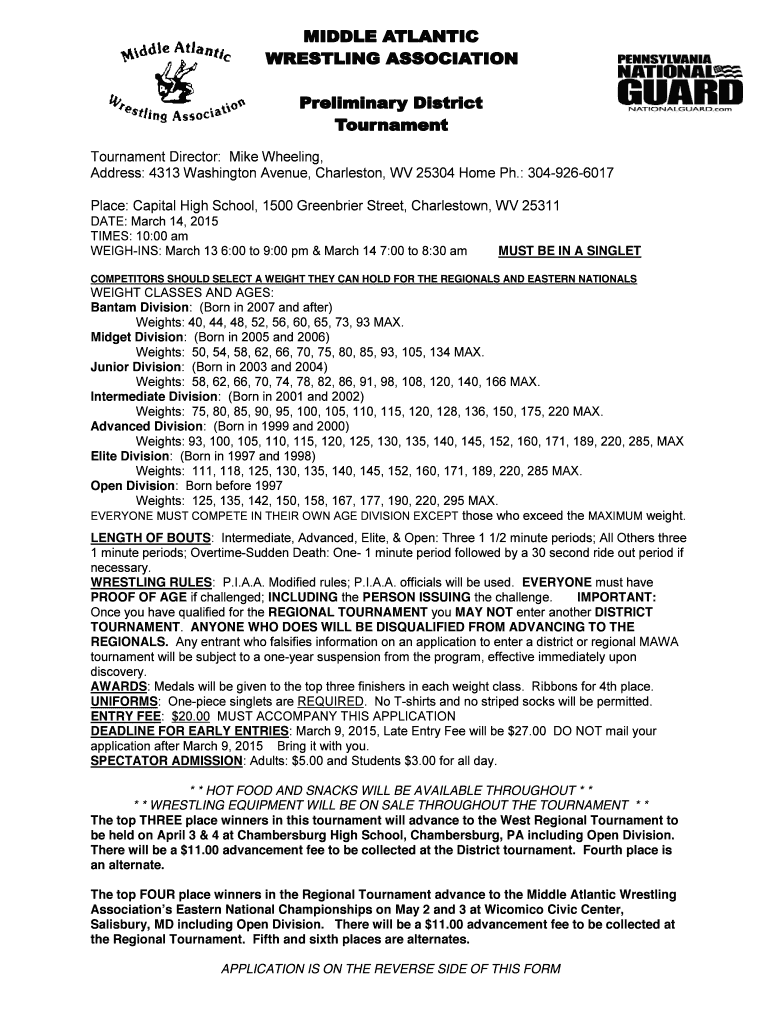 Middle Atlantic Wrestling Association

MIDDLE ATLANTIC WRESTLING ASSOCIATION

Preliminary District Tournament

PENNSYLVANIA NATIONAL GUARD NATIONALGUARD.com

Tournament Director: Mike Wheeling,
Address: 4313 Washington Avenue, Charleston, WV 25304 Home Ph.: 304-926-6017

Place: Capital High School, 1500 Greenbrier Street, Charlestown, WV 25311
DATE: March 14, 2015
TIMES: 10:00 am
WEIGH-INS: March 13 6:00 to 9:00 pm & March 14 7:00 to 8:30 am MUST BE IN A SINGLET

COMPETITORS SHOULD SELECT A WEIGHT THEY CAN HOLD FOR THE REGIONALS AND EASTERN NATIONALS
WEIGHT CLASSES AND AGES:
Bantam Division: (Born in 2007 and after)
Weights: 40, 44, 48, 52, 56, 60, 65, 73, 93 MAX.
Midget Division: (Born in 2005 and 2006)
Weights: 50, 54, 58, 62, 66, 70, 75, 80, 85, 93, 105, 134 MAX.
Junior Division: (Born in 2003 and 2004)
Weights: 58, 62, 66, 70, 74, 78, 82, 86, 91, 98, 108, 120, 140, 166 MAX.
Intermediate Division: (Born in 2001 and 2002)
Weights: 75, 80, 85, 90, 95, 100, 105, 110, 115, 120, 128, 136, 150, 175, 220 MAX.
Advanced Division: (Born in 1999 and 2000)
Weights: 93, 100, 105, 110, 115, 120, 125, 130, 135, 140, 145, 152, 160, 171, 189, 220, 285, MAX
Elite Division: (Born in 1997 and 1998)
Weights: 111, 118, 125, 130, 135, 140, 145, 152, 160, 171, 189, 220, 285 MAX.
Open Division: Born before 1997
Weights: 125, 135, 142, 150, 158, 167, 177, 190, 220, 295 MAX.
EVERYONE MUST COMPETE IN THEIR OWN AGE DIVISION EXCEPT those who exceed the MAXIMUM weight.

LENGTH OF BOUTS: Intermediate, Advanced, Elite, & Open: Three 1 1/2 minute periods; All Others three 1 minute periods; Overtime-Sudden Death: One- 1 minute period followed by a 30 second ride out period if necessary.
WRESTLING RULES: P.I.A.A. Modified rules; P.I.A.A. officials will be used. EVERYONE must have PROOF OF AGE if challenged; INCLUDING the PERSON ISSUING the challenge. IMPORTANT: Once you have qualified for the REGIONAL TOURNAMENT you MAY NOT enter another DISTRICT TOURNAMENT. ANYONE WHO DOES WILL BE DISQUALIFIED FROM ADVANCING TO THE REGIONALS. Any entrant who falsifies information on an application to enter a district or regional MAWA tournament will be subject to a one-year suspension from the program, effective immediately upon discovery.
AWARDS: Medals will be given to the top three finishers in each weight class. Ribbons for 4th place.
UNIFORMS: One-piece singlets are REQUIRED. No T-shirts and no striped socks will be permitted.
ENTRY FEE: $20.00 MUST ACCOMPANY THIS APPLICATION
DEADLINE FOR EARLY ENTRIES: March 9, 2015, Late Entry Fee will be $27.00 DO NOT mail your application after March 9, 2015 Bring it with you.
SPECTATOR ADMISSION: Adults: $5.00 and Students $3.00 for all day.

* * HOT FOOD AND SNACKS WILL BE AVAILABLE THROUGHOUT * *
* * WRESTLING EQUIPMENT WILL BE ON SALE THROUGHOUT THE TOURNAMENT * *
The top THREE place winners in this tournament will advance to the West Regional Tournament to be held on April 3 & 4 at Chambersburg High School, Chambersburg, PA including Open Division. There will be a $11.00 advancement fee to be collected at the District tournament. Fourth place is an alternate.

The top FOUR place winners in the Regional Tournament advance to the Middle Atlantic Wrestling Association's Eastern National Championships on May 2 and 3 at Wicomico Civic Center, Salisbury, MD including Open Division. There will be a $11.00 advancement fee to be collected at the Regional Tournament. Fifth and sixth places are alternates.

APPLICATION IS ON THE REVERSE SIDE OF THIS FORM